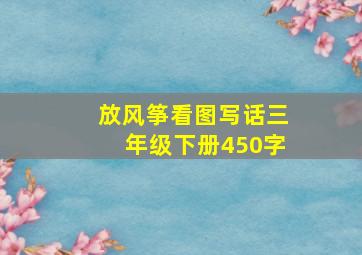 放风筝看图写话三年级下册450字